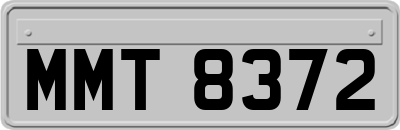 MMT 8372